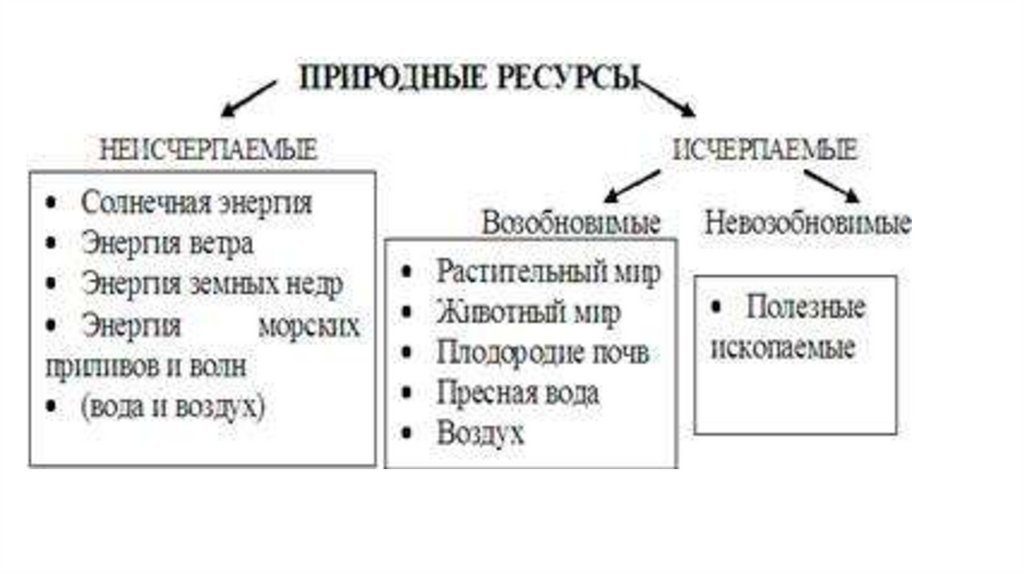 ПРИРОДНЫЕ РЕСУРСЫ

НЕИСЧЕРПАЕМЫЕ

• Солнечная энергия
• Энергия ветра
• Энергия земных недр
• Энергия морских приливов и волн
• (вода и воздух)

ИСЧЕРПАЕМЫЕ

Возобновимые

• Растительный мир
• Животный мир
• Плодородие почв
• Пресная вода
• Воздух

Невозобновимые

• Полезные ископаемые